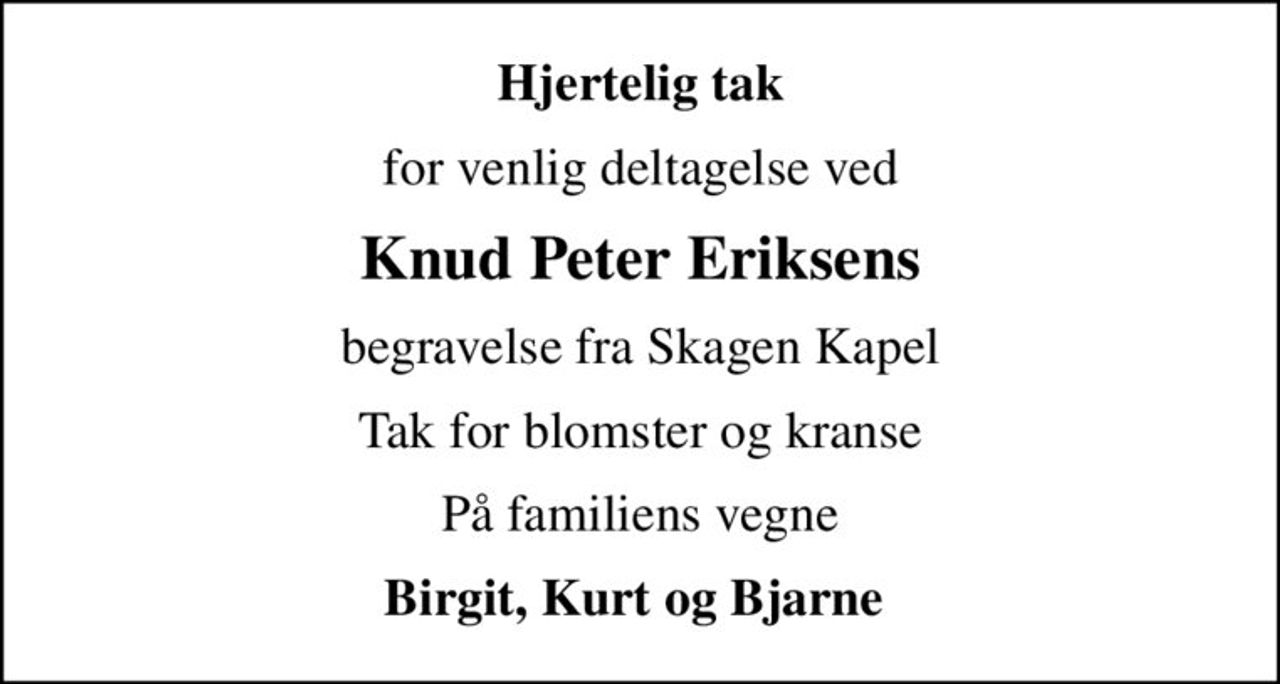 Hjertelig tak

for venlig deltagelse ved

Knud Peter Eriksens

begravelse fra Skagen Kapel

Tak for blomster og kranse

På familiens vegne

Birgit, Kurt og Bjarne